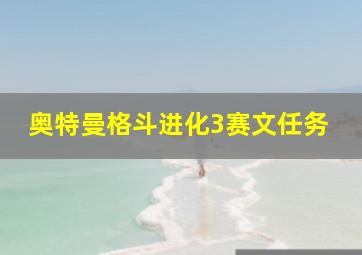 奥特曼格斗进化3赛文任务